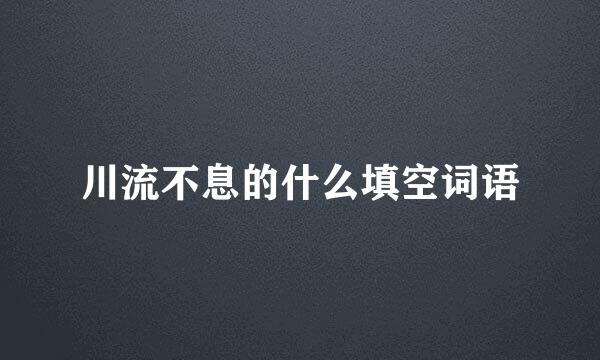 川流不息的什么填空词语